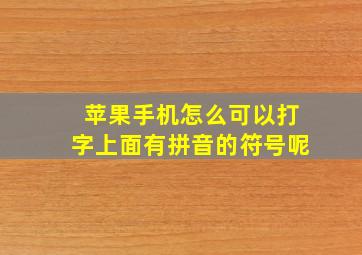 苹果手机怎么可以打字上面有拼音的符号呢